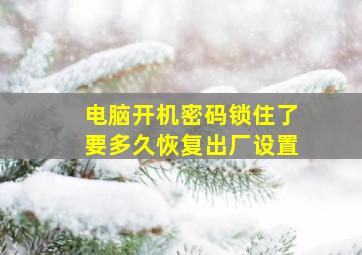 电脑开机密码锁住了
要多久恢复出厂设置